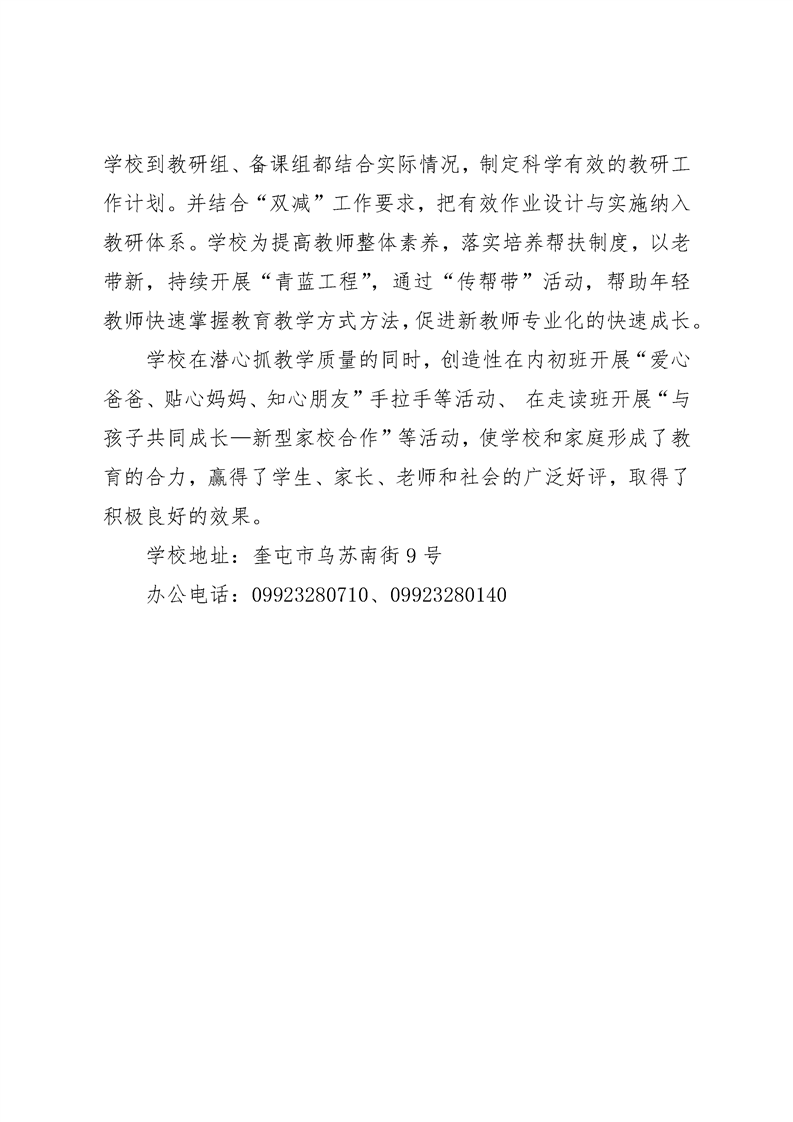 学校到教研组、备课组都结合实际情况，制定科学有效的教研工作计划。并结合“双减”工作要求，把有效作业设计与实施纳入教研体系。学校为提高教师整体素养，落实培养帮扶制度，以老带新，持续开展“青蓝工程”，通过“传帮带”活动，帮助年轻教师快速掌握教育教学方式方法，促进新教师专业化的快速成长。

学校在潜心抓教学质量的同时，创造性在内初班开展“爱心爸爸、贴心妈妈、知心朋友”手拉手等活动、 在走读班开展“与孩子共同成长—新型家校合作”等活动，使学校和家庭形成了教育的合力，赢得了学生、家长、老师和社会的广泛好评，取得了积极良好的效果。

学校地址：奎屯市乌苏南街 9 号

办公电话：09923280710、09923280140